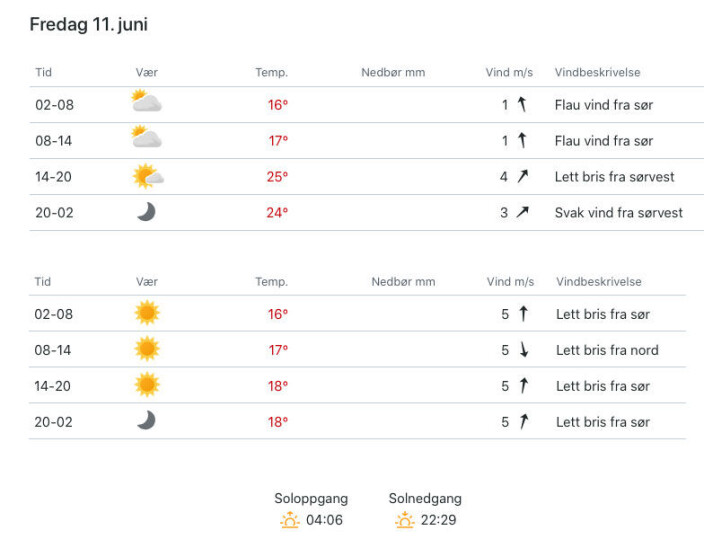 Fredag 11. juni

| Tid | Vær | Temp. | Nedbør mm | Vind m/s | Vindbeskrivelse |
|---|---|---|---|---|---|
| 02-08 | | 16° | | 1 | Flau vind fra sør |
| 08-14 | | 17° | | 1 | Flau vind fra sør |
| 14-20 | | 25° | | 4 | Lett bris fra sørvest |
| 20-02 | | 24° | | 3 | Svak vind fra sørvest |

| Tid | Vær | Temp. | Nedbør mm | Vind m/s | Vindbeskrivelse |
|---|---|---|---|---|---|
| 02-08 | | 16° | | 5 | Lett bris fra sør |
| 08-14 | | 17° | | 5 | Lett bris fra nord |
| 14-20 | | 18° | | 5 | Lett bris fra sør |
| 20-02 | | 18° | | 5 | Lett bris fra sør |

Soloppgang 04:06
Solnedgang 22:29